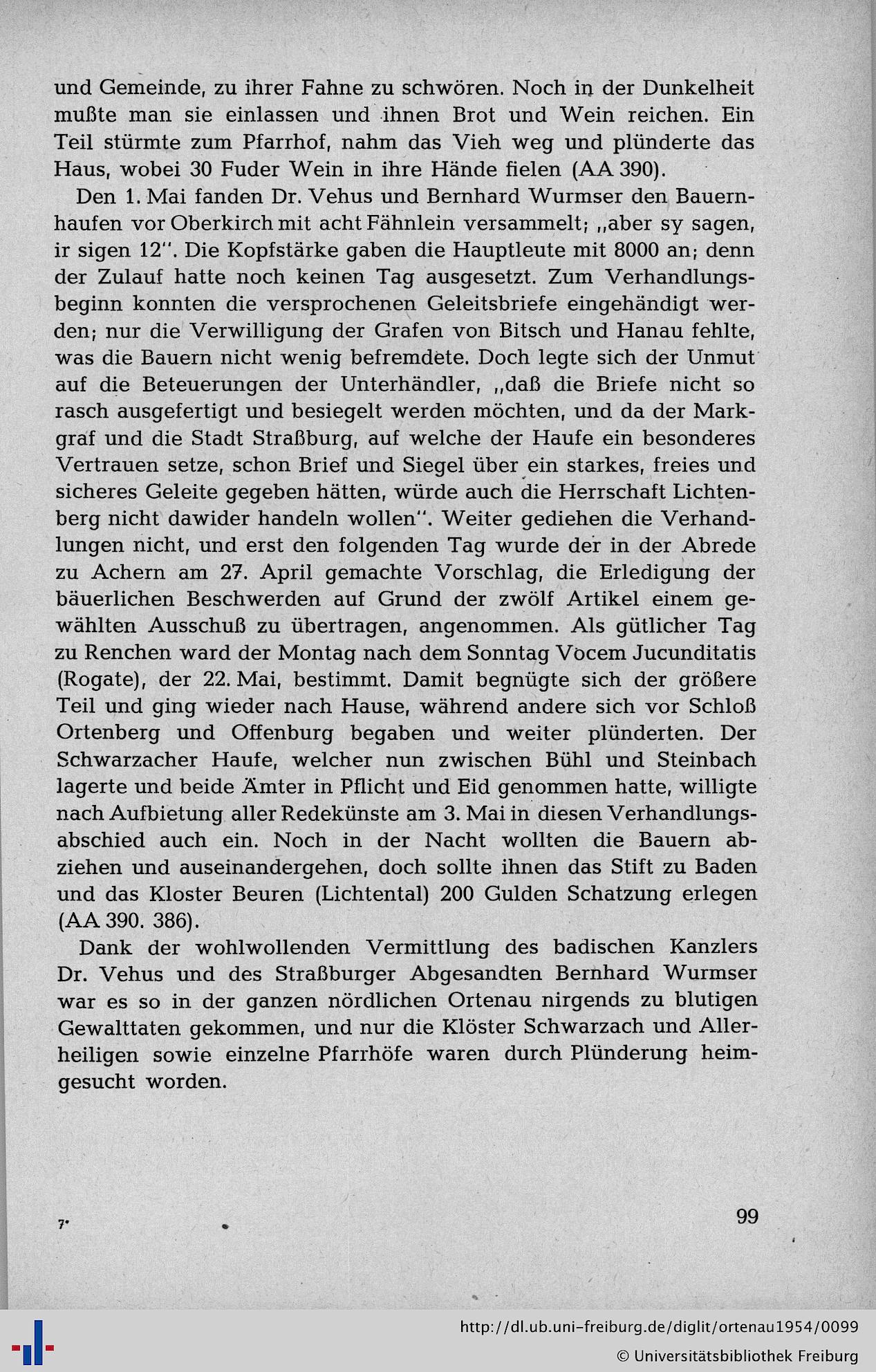 und Gemeinde, zu ihrer Fahne zu schwören. Noch in der Dunkelheit mußte man sie einlassen und ihnen Brot und Wein reichen. Ein Teil stürmte zum Pfarrhof, nahm das Vieh weg und plünderte das Haus, wobei 30 Fuder Wein in ihre Hände fielen (AA 390).

Den 1. Mai fanden Dr. Vehus und Bernhard Wurmser den Bauernhaufen vor Oberkirch mit acht Fähnlein versammelt; „aber sy sagen, ir sigen 12". Die Kopfstärke gaben die Hauptleute mit 8000 an; denn der Zulauf hatte noch keinen Tag ausgesetzt. Zum Verhandlungsbeginn konnten die versprochenen Geleitsbriefe eingehändigt werden; nur die Verwilligung der Grafen von Bitsch und Hanau fehlte, was die Bauern nicht wenig befremdete. Doch legte sich der Unmut auf die Beteuerungen der Unterhändler, „daß die Briefe nicht so rasch ausgefertigt und besiegelt werden möchten, und da der Markgraf und die Stadt Straßburg, auf welche der Haufe ein besonderes Vertrauen setze, schon Brief und Siegel über ein starkes, freies und sicheres Geleite gegeben hätten, würde auch die Herrschaft Lichtenberg nicht dawider handeln wollen". Weiter gediehen die Verhandlungen nicht, und erst den folgenden Tag wurde der in der Abrede zu Achern am 27. April gemachte Vorschlag, die Erledigung der bäuerlichen Beschwerden auf Grund der zwölf Artikel einem gewählten Ausschuß zu übertragen, angenommen. Als gütlicher Tag zu Renchen ward der Montag nach dem Sonntag Vocem Jucunditatis (Rogate), der 22. Mai, bestimmt. Damit begnügte sich der größere Teil und ging wieder nach Hause, während andere sich vor Schloß Ortenberg und Offenburg begaben und weiter plünderten. Der Schwarzacher Haufe, welcher nun zwischen Bühl und Steinbach lagerte und beide Ämter in Pflicht und Eid genommen hatte, willigte nach Aufbietung aller Redekünste am 3. Mai in diesen Verhandlungsabschied auch ein. Noch in der Nacht wollten die Bauern abziehen und auseinandergehen, doch sollte ihnen das Stift zu Baden und das Kloster Beuren (Lichtental) 200 Gulden Schatzung erlegen (AA 390. 386).

Dank der wohlwollenden Vermittlung des badischen Kanzlers Dr. Vehus und des Straßburger Abgesandten Bernhard Wurmser war es so in der ganzen nördlichen Ortenau nirgends zu blutigen Gewalttaten gekommen, und nur die Klöster Schwarzach und Allerheiligen sowie einzelne Pfarrhöfe waren durch Plünderung heimgesucht worden.

7*

99

http://dl.ub.uni-freiburg.de/diglit/ortenau1954/0099
© Universitätsbibliothek Freiburg